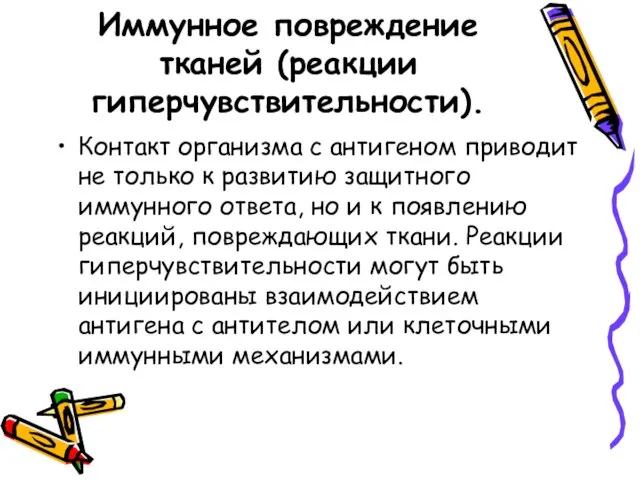 Иммунное повреждение тканей (реакции гиперчувствительности).

• Контакт организма с антигеном приводит не только к развитию защитного иммунного ответа, но и к появлению реакций, повреждающих ткани. Реакции гиперчувствительности могут быть инициированы взаимодействием антигена с антителом или клеточными иммунными механизмами.